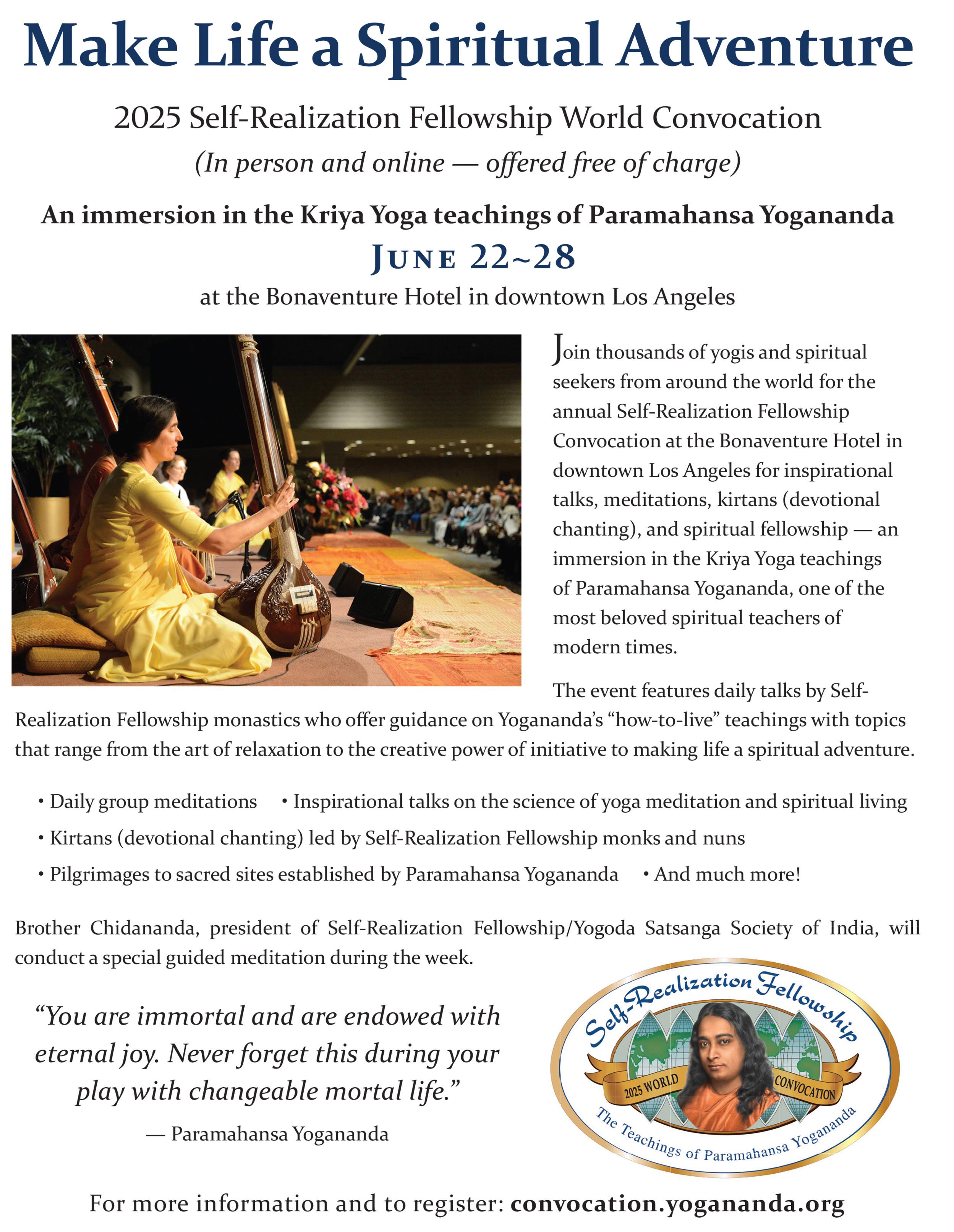 Make Life a Spiritual Adventure

2025 Self-Realization Fellowship World Convocation

(In person and online — offered free of charge)

An immersion in the Kriya Yoga teachings of Paramahansa Yogananda

JUNE 22~28

at the Bonaventure Hotel in downtown Los Angeles

Join thousands of yogis and spiritual seekers from around the world for the annual Self-Realization Fellowship Convocation at the Bonaventure Hotel in downtown Los Angeles for inspirational talks, meditations, kirtans (devotional chanting), and spiritual fellowship — an immersion in the Kriya Yoga teachings of Paramahansa Yogananda, one of the most beloved spiritual teachers of modern times.

The event features daily talks by Self-Realization Fellowship monastics who offer guidance on Yogananda's "how-to-live" teachings with topics that range from the art of relaxation to the creative power of initiative to making life a spiritual adventure.

• Daily group meditations • Inspirational talks on the science of yoga meditation and spiritual living

• Kirtans (devotional chanting) led by Self-Realization Fellowship monks and nuns

• Pilgrimages to sacred sites established by Paramahansa Yogananda • And much more!

Brother Chidananda, president of Self-Realization Fellowship/Yogoda Satsanga Society of India, will conduct a special guided meditation during the week.

"You are immortal and are endowed with eternal joy. Never forget this during your play with changeable mortal life."

— Paramahansa Yogananda

Self-Realization Fellowship
2025 WORLD CONVOCATION
The Teachings of Paramahansa Yogananda

For more information and to register: convocation.yogananda.org